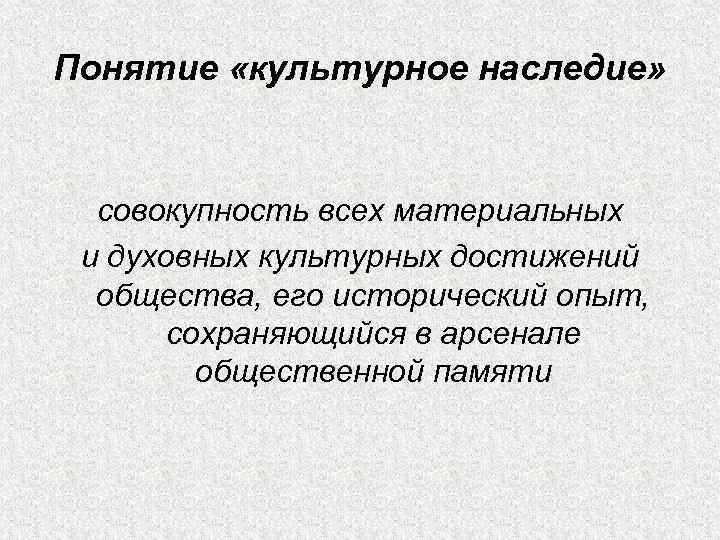 Понятие «культурное наследие»

совокупность всех материальных и духовных культурных достижений общества, его исторический опыт, сохраняющийся в арсенале общественной памяти